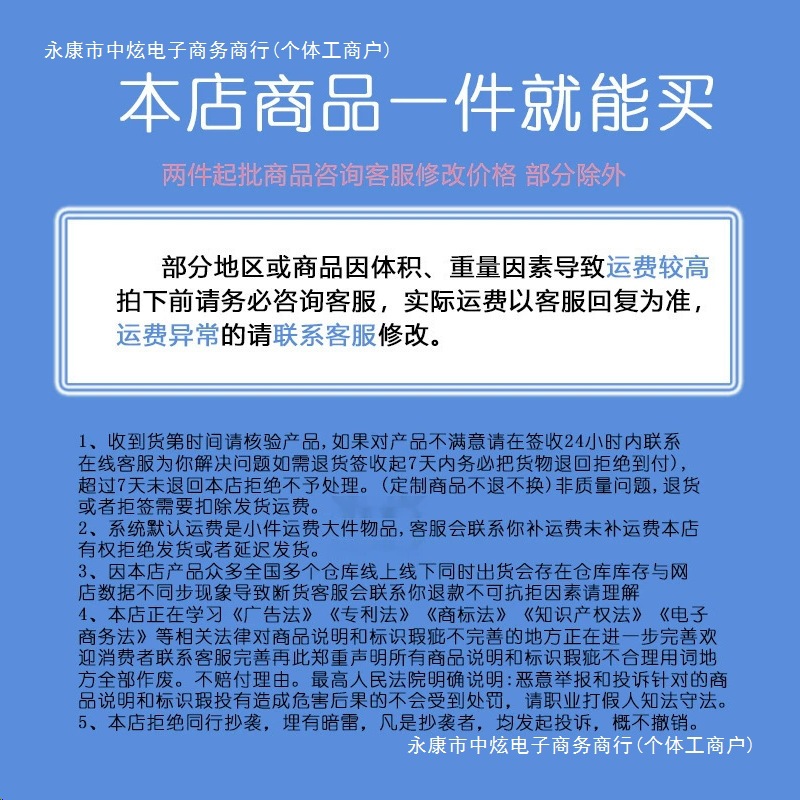 永康市中炫电子商务商行(个体工商户)

本店商品一件就能买

两件起批商品咨询客服修改价格 部分除外

部分地区或商品因体积、重量因素导致运费较高拍下前请务必咨询客服，实际运费以客服回复为准，运费异常的请联系客服修改。

1、收到货第时间请核验产品，如果对产品不满意请在签收24小时内联系在线客服为你解决问题如需退货签收起7天内务必把货物退回拒绝到付)，超过7天未退回本店拒绝不予处理。(定制商品不退不换)非质量问题，退货或者拒签需要扣除发货运费。
2、系统默认运费是小件运费大件物品，客服会联系你补运费未补运费本店有权拒绝发货或者延迟发货。
3、因本店产品众多全国多个仓库线上线下同时出货会存在仓库库存与网店数据不同步现象导致断货客服会联系你退款不可抗拒因素请理解
4、本店正在学习《广告法》《专利法》《商标法》《知识产权法》《电子商务法》等相关法律对商品说明和标识瑕疵不完善的地方正在进一步完善欢迎消费者联系客服完善再此郑重声明所有商品说明和标识瑕疵不合理用词地方全部作废。不赔付理由。最高人民法院明确说明:恶意举报和投诉针对的商品说明和标识瑕投有造成危害后果的不会受到处罚，请职业打假人知法守法。
5、本店拒绝同行抄袭，埋有暗雷，凡是抄袭者，均发起投诉，概不撤销。
永康市中炫电子商务商行(个体工商户)